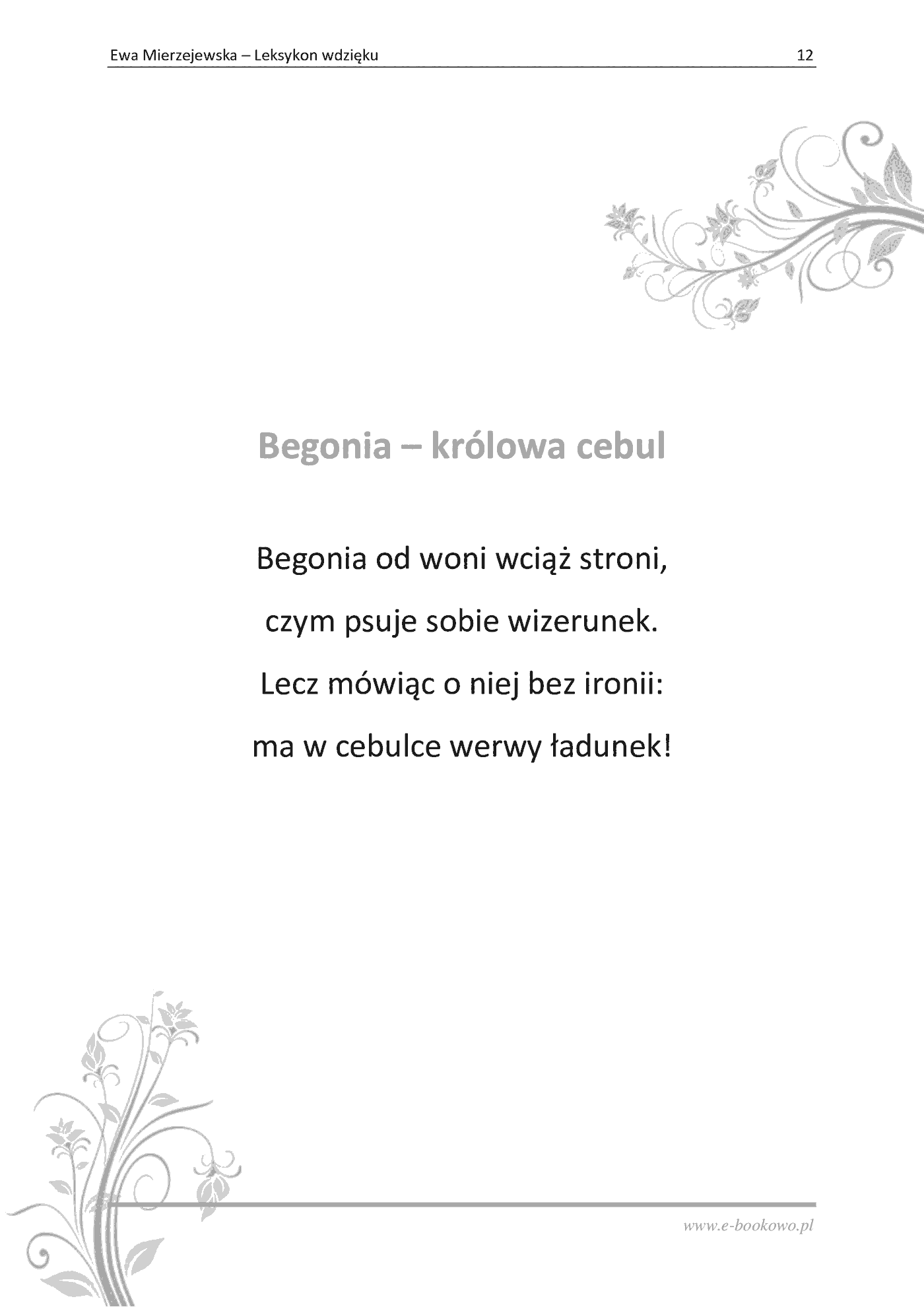 Ewa Mierzejewska – Leksykon wdzięku 12

Begonia – królowa cebul

Begonia od woni wciąż stroni,
czym psuje sobie wizerunek.
Lecz mówiąc o niej bez ironii:
ma w cebulce werwy ładunek!

www.e-bookowo.pl